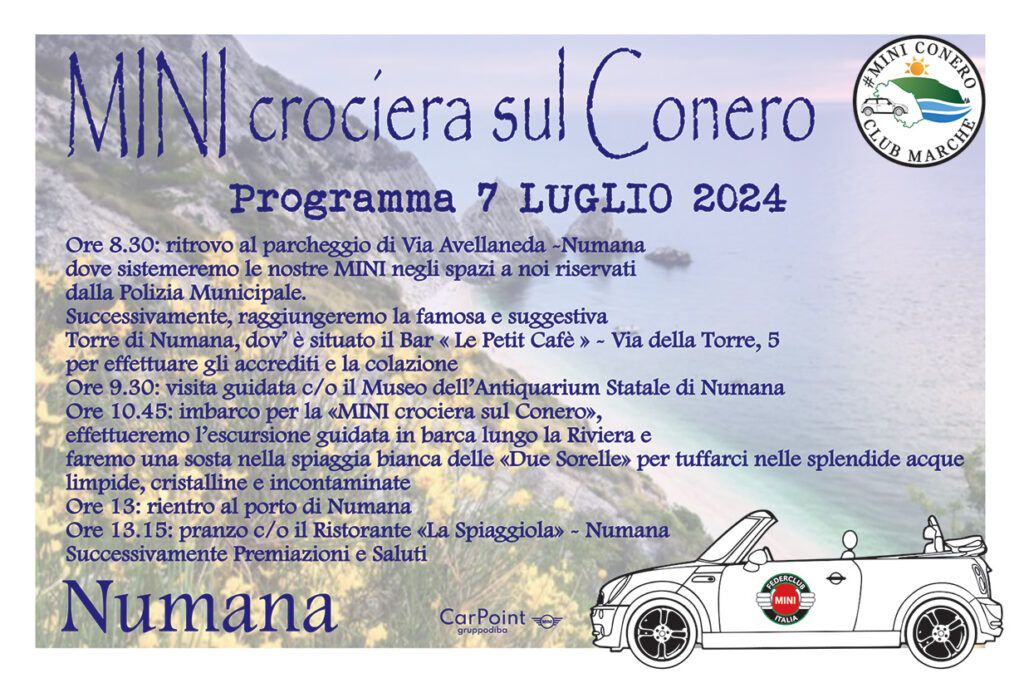 MINI crociera sul Conero

#MINI CONERO CLUB MARCHE

Programma 7 LUGLIO 2024

Ore 8.30: ritrovo al parcheggio di Via Avellaneda -Numana
dove sistemeremo le nostre MINI negli spazi a noi riservati
dalla Polizia Municipale.
Successivamente, raggiungeremo la famosa e suggestiva
Torre di Numana, dov' è situato il Bar « Le Petit Cafè » - Via della Torre, 5
per effettuare gli accrediti e la colazione
Ore 9.30: visita guidata c/o il Museo dell'Antiquarium Statale di Numana
Ore 10.45: imbarco per la «MINI crociera sul Conero»,
effettueremo l'escursione guidata in barca lungo la Riviera e
faremo una sosta nella spiaggia bianca delle «Due Sorelle» per tuffarci nelle splendide acque
limpide, cristalline e incontaminate
Ore 13: rientro al porto di Numana
Ore 13.15: pranzo c/o il Ristorante «La Spiaggiola» - Numana
Successivamente Premiazioni e Saluti

Numana

CarPoint
gruppodiba

FEDERCLUB
MINI
ITALIA